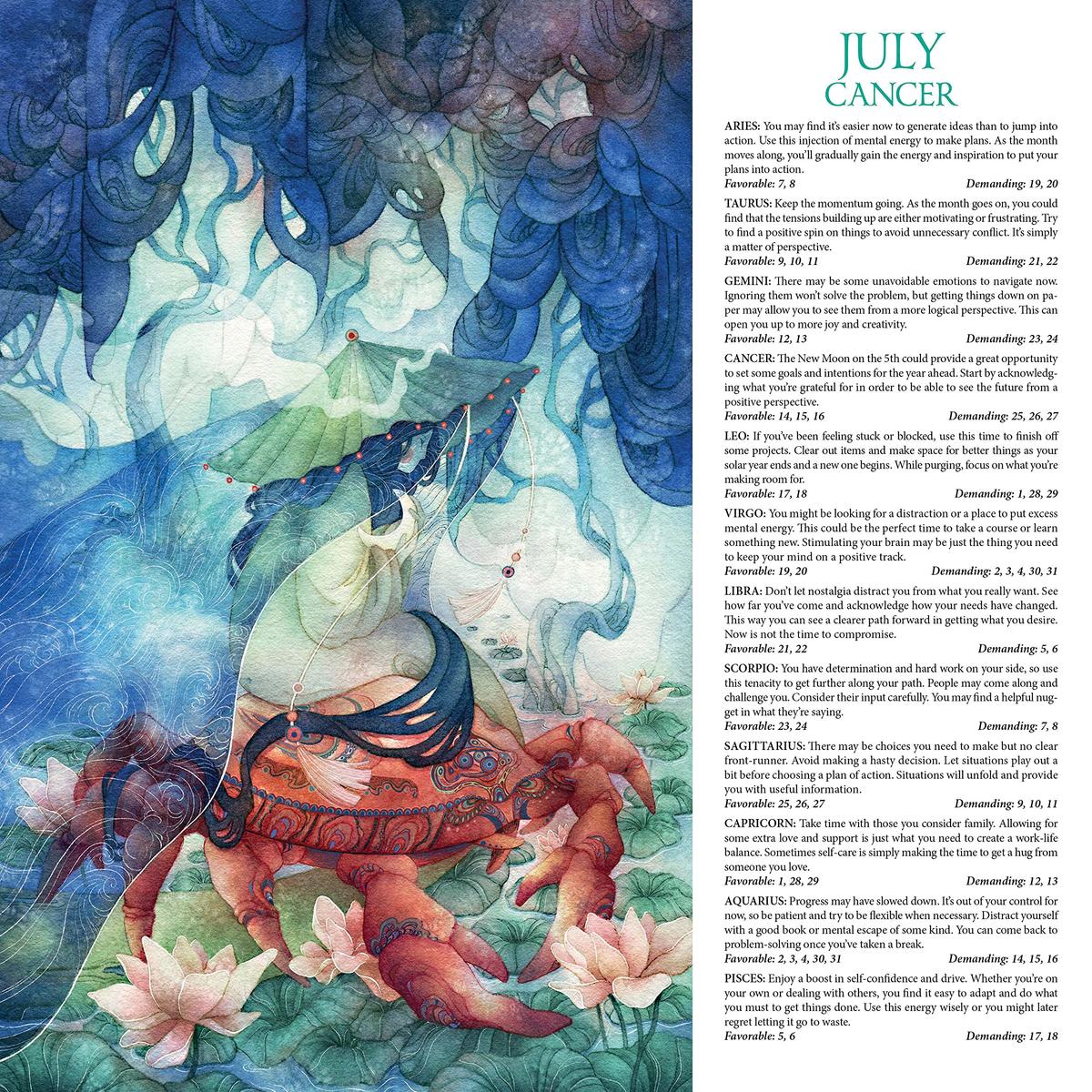 JULY
CANCER

ARIES: You may find it's easier now to generate ideas than to jump into action. Use this injection of mental energy to make plans. As the month moves along, you'll gradually gain the energy and inspiration to put your plans into action.
Favorable: 7, 8 Demanding: 19, 20

TAURUS: Keep the momentum going. As the month goes on, you could find that the tensions building up are either motivating or frustrating. Try to find a positive spin on things to avoid unnecessary conflict. It's simply a matter of perspective.
Favorable: 9, 10, 11 Demanding: 21, 22

GEMINI: There may be some unavoidable emotions to navigate now. Ignoring them won't solve the problem, but getting things down on paper may allow you to see them from a more logical perspective. This can open you up to more joy and creativity.
Favorable: 12, 13 Demanding: 23, 24

CANCER: The New Moon on the 5th could provide a great opportunity to set some goals and intentions for the year ahead. Start by acknowledging what you're grateful for in order to be able to see the future from a positive perspective.
Favorable: 14, 15, 16 Demanding: 25, 26, 27

LEO: If you've been feeling stuck or blocked, use this time to finish off some projects. Clear out items and make space for better things as your solar year ends and a new one begins. While purging, focus on what you're making room for.
Favorable: 17, 18 Demanding: 1, 28, 29

VIRGO: You might be looking for a distraction or a place to put excess mental energy. This could be the perfect time to take a course or learn something new. Stimulating your brain may be just the thing you need to keep your mind on a positive track.
Favorable: 19, 20 Demanding: 2, 3, 4, 30, 31

LIBRA: Don't let nostalgia distract you from what you really want. See how far you've come and acknowledge how your needs have changed. This way you can see a clearer path forward in getting what you desire. Now is not the time to compromise.
Favorable: 21, 22 Demanding: 5, 6

SCORPIO: You have determination and hard work on your side, so use this tenacity to get further along your path. People may come along and challenge you. Consider their input carefully. You may find a helpful nugget in what they're saying.
Favorable: 23, 24 Demanding: 7, 8

SAGITTARIUS: There may be choices you need to make but no clear front-runner. Avoid making a hasty decision. Let situations play out a bit before choosing a plan of action. Situations will unfold and provide you with useful information.
Favorable: 25, 26, 27 Demanding: 9, 10, 11

CAPRICORN: Take time with those you consider family. Allowing for some extra love and support is just what you need to create a work-life balance. Sometimes self-care is simply making the time to get a hug from someone you love.
Favorable: 1, 28, 29 Demanding: 12, 13

AQUARIUS: Progress may have slowed down. It's out of your control for now, so be patient and try to be flexible when necessary. Distract yourself with a good book or mental escape of some kind. You can come back to problem-solving once you've taken a break.
Favorable: 2, 3, 4, 30, 31 Demanding: 14, 15, 16

PISCES: Enjoy a boost in self-confidence and drive. Whether you're on your own or dealing with others, you find it easy to adapt and do what you must to get things done. Use this energy wisely or you might later regret letting it go to waste.
Favorable: 5, 6 Demanding: 17, 18